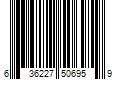 6 36227 50695 9